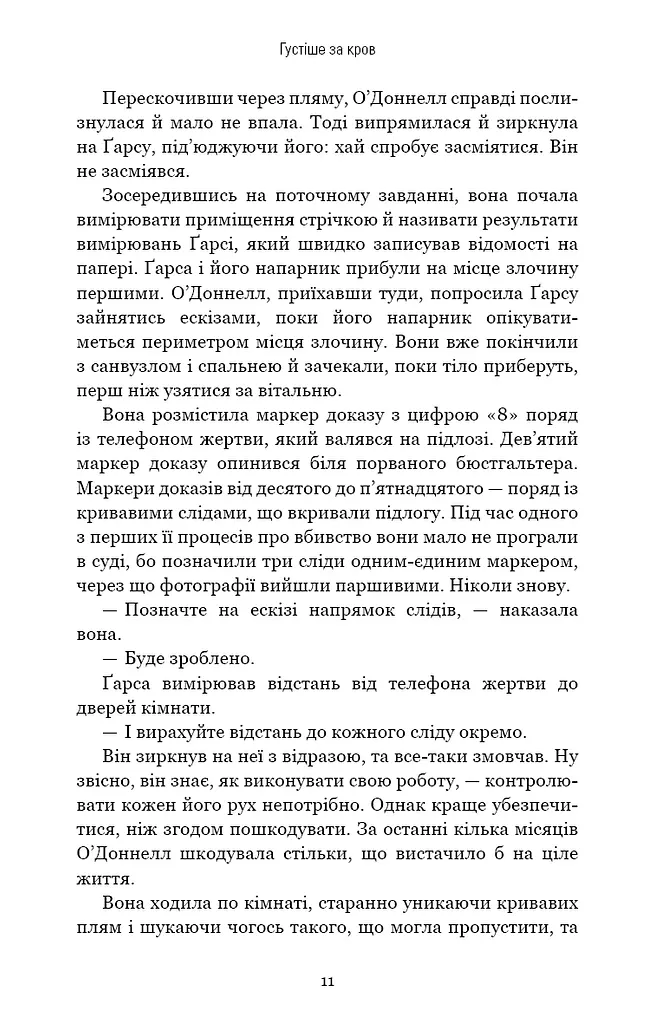 Густіше за кров

Перескочивши через пляму, О'Доннелл справді послизнулася й мало не впала. Тоді випрямилася й зиркнула на Ґарсу, під'юджуючи його: хай спробує засміятися. Він не засміявся.

Зосередившись на поточному завданні, вона почала вимірювати приміщення стрічкою й називати результати вимірювань Ґарсі, який швидко записував відомості на папері. Ґарса і його напарник прибули на місце злочину першими. О'Доннелл, приїхавши туди, попросила Ґарсу зайнятись ескізами, поки його напарник опікуватиметься периметром місця злочину. Вони вже покінчили з санвузлом і спальнею й зачекали, поки тіло приберуть, перш ніж узятися за вітальню.

Вона розмістила маркер доказу з цифрою «8» поряд із телефоном жертви, який валявся на підлозі. Дев'ятий маркер доказу опинився біля порваного бюстгальтера. Маркери доказів від десятого до п'ятнадцятого — поряд із кривавими слідами, що вкривали підлогу. Під час одного з перших її процесів про вбивство вони мало не програли в суді, бо позначили три сліди одним-єдиним маркером, через що фотографії вийшли паршивими. Ніколи знову.

— Позначте на ескізі напрямок слідів, — наказала вона.

— Буде зроблено.

Ґарса вимірював відстань від телефона жертви до дверей кімнати.

— І вирахуйте відстань до кожного сліду окремо.

Він зиркнув на неї з відразою, та все-таки змовчав. Ну звісно, він знає, як виконувати свою роботу, — контролювати кожен його рух непотрібно. Однак краще убезпечитися, ніж згодом пошкодувати. За останні кілька місяців О'Доннелл шкодувала стільки, що вистачило б на ціле життя.

Вона ходила по кімнаті, старанно уникаючи кривавих плям і шукаючи чогось такого, що могла пропустити, та

11